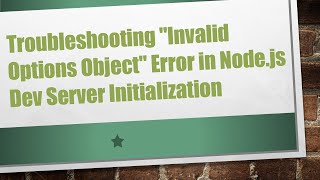 Troubleshooting "Invalid Options Object" Error in Node.js Dev Server Initialization